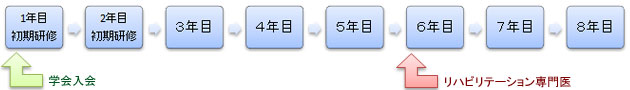 1年目
初期研修

2年目
初期研修

3年目

4年目

5年目

6年目

7年目

8年目

学会入会

リハビリテーション専門医